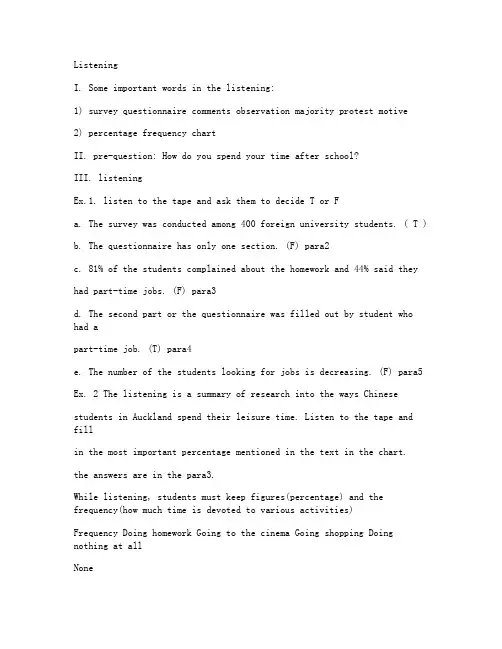 Listening

I. Some important words in the listening:

1) survey questionnaire comments observation majority protest motive

2) percentage frequency chart

II. pre-question: How do you spend your time after school?

III. listening

Ex.1. listen to the tape and ask them to decide T or F

a. The survey was conducted among 400 foreign university students. ( T )

b. The questionnaire has only one section. (F) para2

c. 81% of the students complained about the homework and 44% said they had part-time jobs. (F) para3

d. The second part or the questionnaire was filled out by student who had a part-time job. (T) para4

e. The number of the students looking for jobs is decreasing. (F) para5

Ex. 2 The listening is a summary of research into the ways Chinese students in Auckland spend their leisure time. Listen to the tape and fill in the most important percentage mentioned in the text in the chart.

the answers are in the para3.

While listening, students must keep figures(percentage) and the frequency(how much time is devoted to various activities)

Frequency Doing homework Going to the cinema Going shopping Doing nothing at all

None